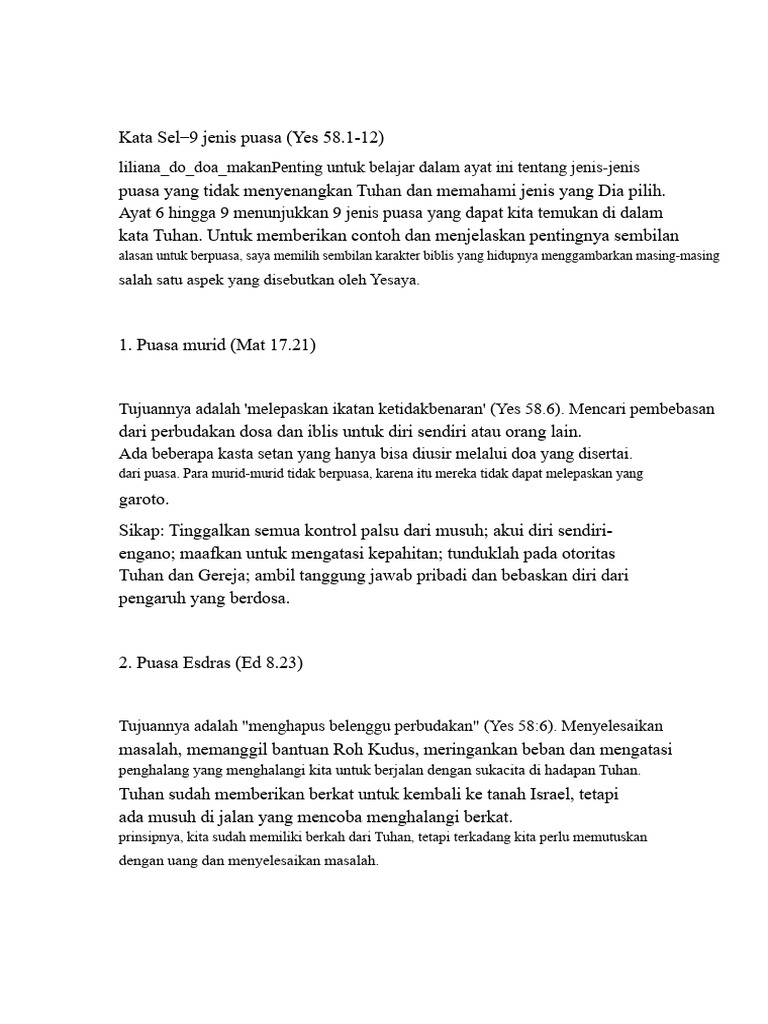 Kata Sel–9 jenis puasa (Yes 58.1-12)

liliana_do_doa_makanPenting untuk belajar dalam ayat ini tentang jenis-jenis puasa yang tidak menyenangkan Tuhan dan memahami jenis yang Dia pilih. Ayat 6 hingga 9 menunjukkan 9 jenis puasa yang dapat kita temukan di dalam kata Tuhan. Untuk memberikan contoh dan menjelaskan pentingnya sembilan alasan untuk berpuasa, saya memilih sembilan karakter biblis yang hidupnya menggambarkan masing-masing salah satu aspek yang disebutkan oleh Yesaya.

1. Puasa murid (Mat 17.21)

Tujuannya adalah 'melepaskan ikatan ketidakbenaran' (Yes 58.6). Mencari pembebasan dari perbudakan dosa dan iblis untuk diri sendiri atau orang lain. Ada beberapa kasta setan yang hanya bisa diusir melalui doa yang disertai. dari puasa. Para murid-murid tidak berpuasa, karena itu mereka tidak dapat melepaskan yang garoto.

Sikap: Tinggalkan semua kontrol palsu dari musuh; akui diri sendiri-engano; maafkan untuk mengatasi kepahitan; tunduklah pada otoritas Tuhan dan Gereja; ambil tanggung jawab pribadi dan bebaskan diri dari pengaruh yang berdosa.

2. Puasa Esdras (Ed 8.23)

Tujuannya adalah "menghapus belenggu perbudakan" (Yes 58:6). Menyelesaikan masalah, memanggil bantuan Roh Kudus, meringankan beban dan mengatasi penghalang yang menghalangi kita untuk berjalan dengan sukacita di hadapan Tuhan. Tuhan sudah memberikan berkat untuk kembali ke tanah Israel, tetapi ada musuh di jalan yang mencoba menghalangi berkat. prinsipnya, kita sudah memiliki berkah dari Tuhan, tetapi terkadang kita perlu memutuskan dengan uang dan menyelesaikan masalah.